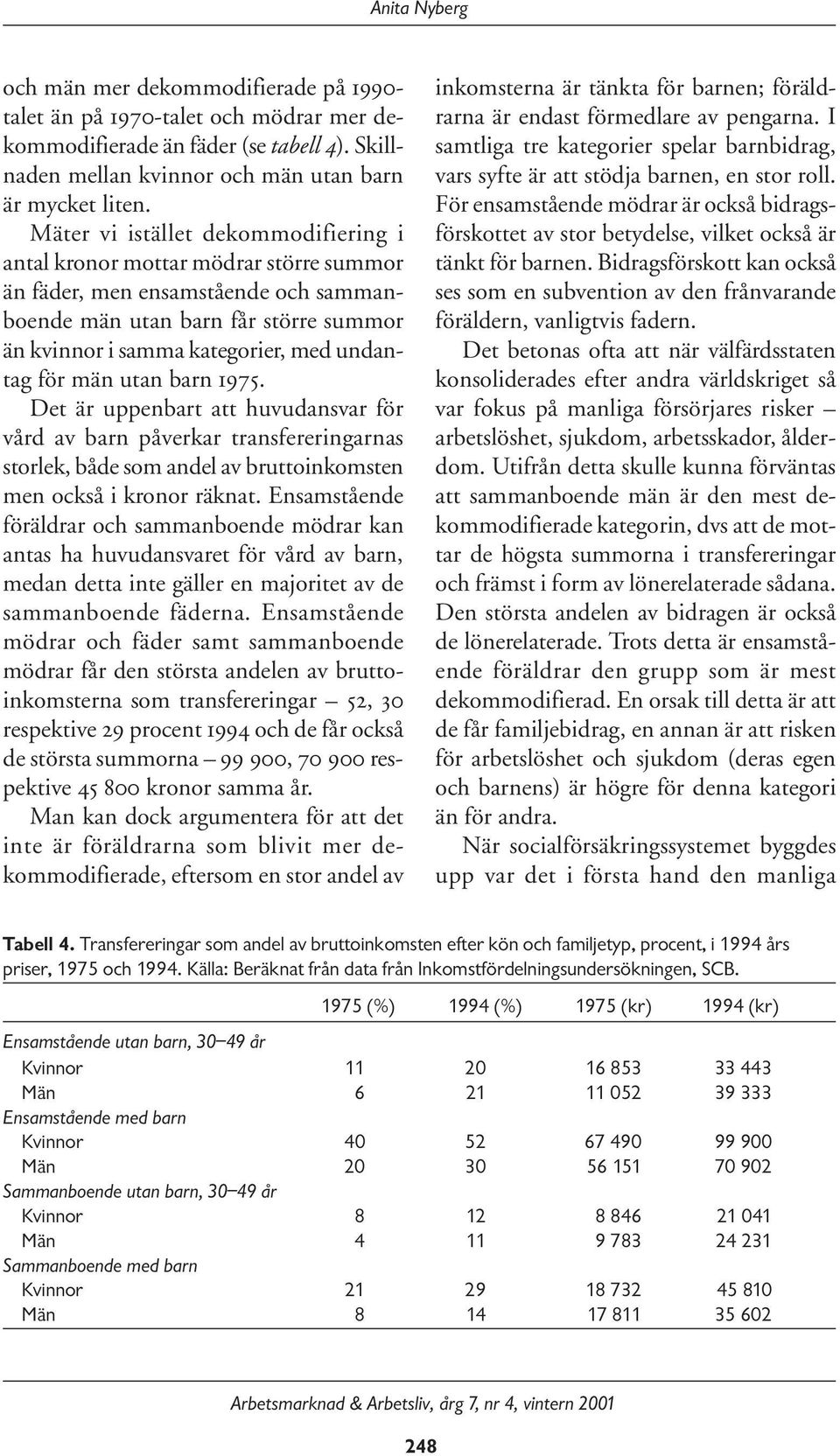 Anita Nyberg

och män mer dekommodifierade på 1990-talet än på 1970-talet och mödrar mer dekommodifierade än fäder (se tabell 4). Skillnaden mellan kvinnor och män utan barn är mycket liten.

Mäter vi istället dekommodifiering i antal kronor mottar mödrar större summor än fäder, men ensamstående och sammanboende män utan barn får större summor än kvinnor i samma kategorier, med undantag för män utan barn 1975.

Det är uppenbart att huvudansvar för vård av barn påverkar transfereringarnas storlek, både som andel av bruttoinkomsten men också i kronor räknat. Ensamstående föräldrar och sammanboende mödrar kan antas ha huvudansvaret för vård av barn, medan detta inte gäller en majoritet av de sammanboende fäderna. Ensamstående mödrar och fäder samt sammanboende mödrar får den största andelen av bruttoinkomsterna som transfereringar – 52, 30 respektive 29 procent 1994 och de får också de största summorna – 99 900, 70 900 respektive 45 800 kronor samma år.

Man kan dock argumentera för att det inte är föräldrarna som blivit mer dekommodifierade, eftersom en stor andel av inkomsterna är tänkta för barnen; föräldrarna är endast förmedlare av pengarna. I samtliga tre kategorier spelar barnbidrag, vars syfte är att stödja barnen, en stor roll. För ensamstående mödrar är också bidragsförskottet av stor betydelse, vilket också är tänkt för barnen. Bidragsförskott kan också ses som en subvention av den frånvarande föräldern, vanligtvis fadern.

Det betonas ofta att när välfärdsstaten konsoliderades efter andra världskriget så var fokus på manliga försörjares risker – arbetslöshet, sjukdom, arbetsskador, ålderdom. Utifrån detta skulle kunna förväntas att sammanboende män är den mest dekommodifierade kategorin, dvs att de mottar de högsta summorna i transfereringar och främst i form av lönerelaterade sådana. Den största andelen av bidragen är också de lönerelaterade. Trots detta är ensamstående föräldrar den grupp som är mest dekommodifierad. En orsak till detta är att de får familjebidrag, en annan är att risken för arbetslöshet och sjukdom (deras egen och barnens) är högre för denna kategori än för andra.

När socialförsäkringssystemet byggdes upp var det i första hand den manliga

Tabell 4. Transfereringar som andel av bruttoinkomsten efter kön och familjetyp, procent, i 1994 års priser, 1975 och 1994. Källa: Beräknat från data från Inkomstfördelningsundersökningen, SCB.

| | 1975 (%) | 1994 (%) | 1975 (kr) | 1994 (kr) |
|---|---|---|---|---|
| Ensamstående utan barn, 30–49 år | | | | |
| Kvinnor | 11 | 20 | 16 853 | 33 443 |
| Män | 6 | 21 | 11 052 | 39 333 |
| Ensamstående med barn | | | | |
| Kvinnor | 40 | 52 | 67 490 | 99 900 |
| Män | 20 | 30 | 56 151 | 70 902 |
| Sammanboende utan barn, 30–49 år | | | | |
| Kvinnor | 8 | 12 | 8 846 | 21 041 |
| Män | 4 | 11 | 9 783 | 24 231 |
| Sammanboende med barn | | | | |
| Kvinnor | 21 | 29 | 18 732 | 45 810 |
| Män | 8 | 14 | 17 811 | 35 602 |

Arbetsmarknad & Arbetsliv, årg 7, nr 4, vintern 2001

248